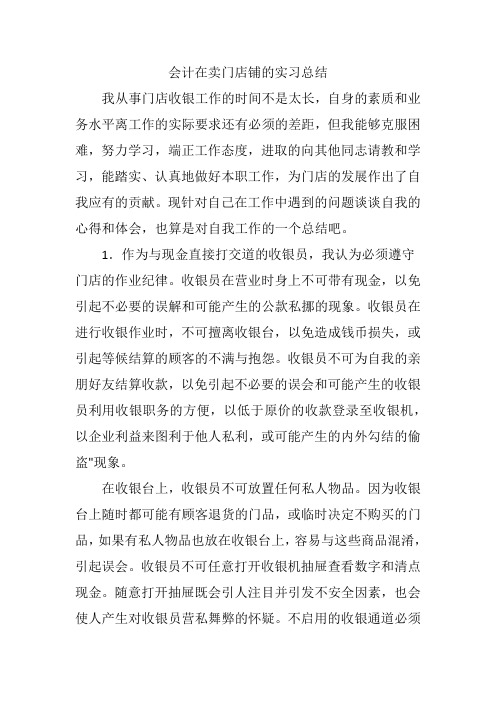 会计在卖门店铺的实习总结

我从事门店收银工作的时间不是太长，自身的素质和业务水平离工作的实际要求还有必须的差距，但我能够克服困难，努力学习，端正工作态度，进取的向其他同志请教和学习，能踏实、认真地做好本职工作，为门店的发展作出了自我应有的贡献。现针对自己在工作中遇到的问题谈谈自我的心得和体会，也算是对自我工作的一个总结吧。

1．作为与现金直接打交道的收银员，我认为必须遵守门店的作业纪律。收银员在营业时身上不可带有现金，以免引起不必要的误解和可能产生的公款私挪的现象。收银员在进行收银作业时，不可擅离收银台，以免造成钱币损失，或引起等候结算的顾客的不满与抱怨。收银员不可为自我的亲朋好友结算收款，以免引起不必要的误会和可能产生的收银员利用收银职务的方便，以低于原价的收款登录至收银机，以企业利益来图利于他人私利，或可能产生的内外勾结的偷盗"现象。

在收银台上，收银员不可放置任何私人物品。因为收银台上随时都可能有顾客退货的门品，或临时决定不购买的门品，如果有私人物品也放在收银台上，容易与这些商品混淆，引起误会。收银员不可任意打开收银机抽屉查看数字和清点现金。随意打开抽屉既会引人注目并引发不安全因素，也会使人产生对收银员营私舞弊的怀疑。不启用的收银通道必须